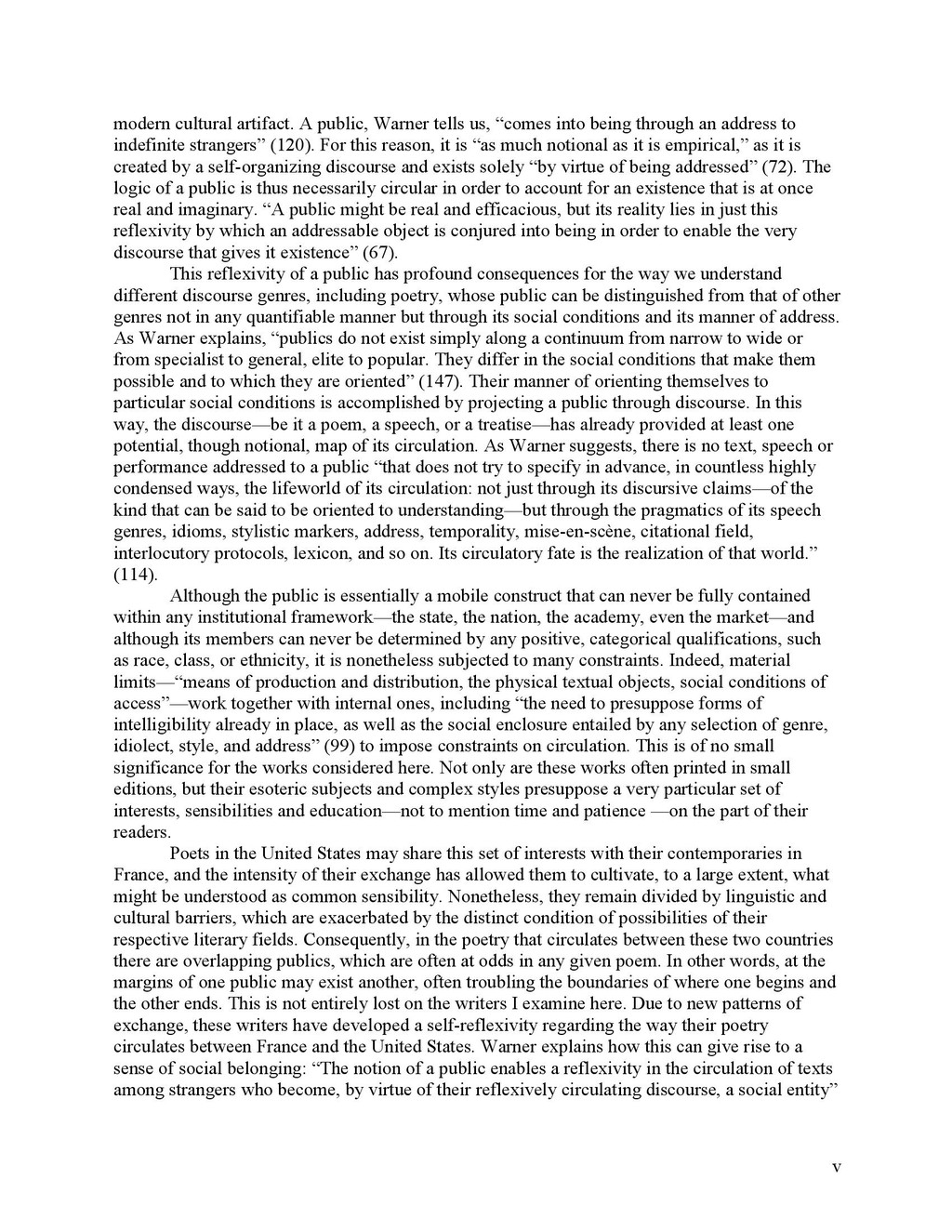 modern cultural artifact. A public, Warner tells us, “comes into being through an address to indefinite strangers” (120). For this reason, it is “as much notional as it is empirical,” as it is created by a self-organizing discourse and exists solely “by virtue of being addressed” (72). The logic of a public is thus necessarily circular in order to account for an existence that is at once real and imaginary. “A public might be real and efficacious, but its reality lies in just this reflexivity by which an addressable object is conjured into being in order to enable the very discourse that gives it existence” (67).

This reflexivity of a public has profound consequences for the way we understand different discourse genres, including poetry, whose public can be distinguished from that of other genres not in any quantifiable manner but through its social conditions and its manner of address. As Warner explains, “publics do not exist simply along a continuum from narrow to wide or from specialist to general, elite to popular. They differ in the social conditions that make them possible and to which they are oriented” (147). Their manner of orienting themselves to particular social conditions is accomplished by projecting a public through discourse. In this way, the discourse—be it a poem, a speech, or a treatise—has already provided at least one potential, though notional, map of its circulation. As Warner suggests, there is no text, speech or performance addressed to a public “that does not try to specify in advance, in countless highly condensed ways, the lifeworld of its circulation: not just through its discursive claims—of the kind that can be said to be oriented to understanding—but through the pragmatics of its speech genres, idioms, stylistic markers, address, temporality, mise-en-scène, citational field, interlocutory protocols, lexicon, and so on. Its circulatory fate is the realization of that world.” (114).

Although the public is essentially a mobile construct that can never be fully contained within any institutional framework—the state, the nation, the academy, even the market—and although its members can never be determined by any positive, categorical qualifications, such as race, class, or ethnicity, it is nonetheless subjected to many constraints. Indeed, material limits—“means of production and distribution, the physical textual objects, social conditions of access”—work together with internal ones, including “the need to presuppose forms of intelligibility already in place, as well as the social enclosure entailed by any selection of genre, idiolect, style, and address” (99) to impose constraints on circulation. This is of no small significance for the works considered here. Not only are these works often printed in small editions, but their esoteric subjects and complex styles presuppose a very particular set of interests, sensibilities and education—not to mention time and patience —on the part of their readers.

Poets in the United States may share this set of interests with their contemporaries in France, and the intensity of their exchange has allowed them to cultivate, to a large extent, what might be understood as common sensibility. Nonetheless, they remain divided by linguistic and cultural barriers, which are exacerbated by the distinct condition of possibilities of their respective literary fields. Consequently, in the poetry that circulates between these two countries there are overlapping publics, which are often at odds in any given poem. In other words, at the margins of one public may exist another, often troubling the boundaries of where one begins and the other ends. This is not entirely lost on the writers I examine here. Due to new patterns of exchange, these writers have developed a self-reflexivity regarding the way their poetry circulates between France and the United States. Warner explains how this can give rise to a sense of social belonging: “The notion of a public enables a reflexivity in the circulation of texts among strangers who become, by virtue of their reflexively circulating discourse, a social entity”

v